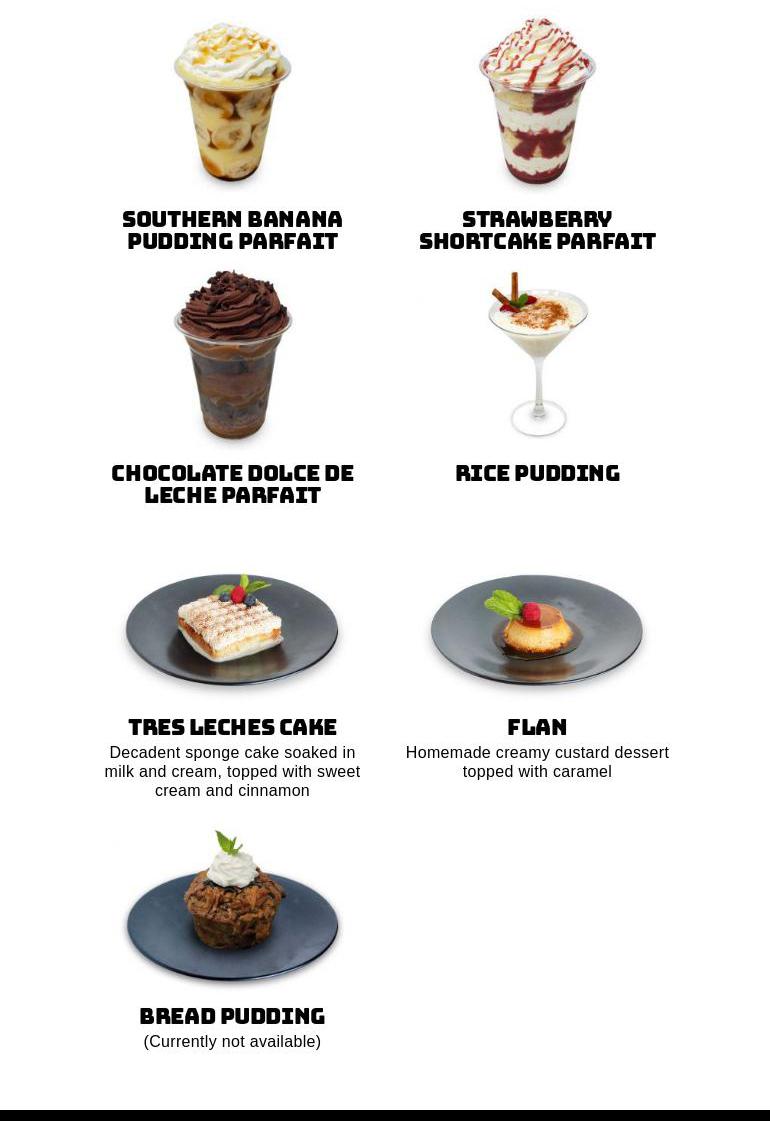 SOUTHERN BANANA PUDDING PARFAIT

STRAWBERRY SHORTCAKE PARFAIT

CHOCOLATE DOLCE DE LECHE PARFAIT

RICE PUDDING

TRES LECHES CAKE
Decadent sponge cake soaked in milk and cream, topped with sweet cream and cinnamon

FLAN
Homemade creamy custard dessert topped with caramel

BREAD PUDDING
(Currently not available)